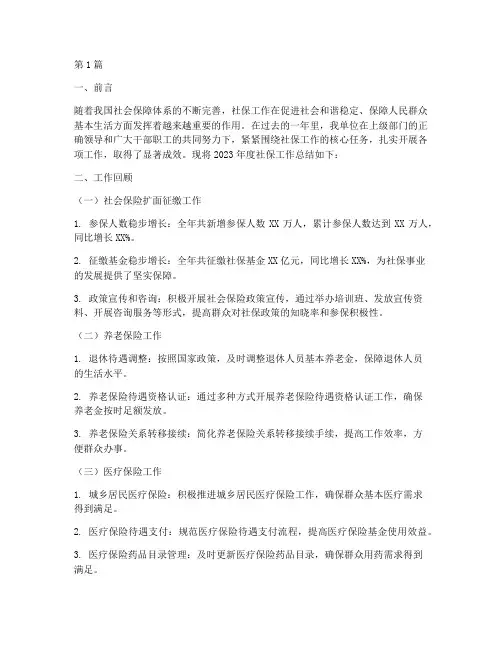 第1篇

一、前言

随着我国社会保障体系的不断完善，社保工作在促进社会和谐稳定、保障人民群众基本生活方面发挥着越来越重要的作用。在过去的一年里，我单位在上级部门的正确领导和广大干部职工的共同努力下，紧紧围绕社保工作的核心任务，扎实开展各项工作，取得了显著成效。现将2023年度社保工作总结如下：

二、工作回顾

（一）社会保险扩面征缴工作

1. 参保人数稳步增长：全年共新增参保人数XX万人，累计参保人数达到XX万人，同比增长XX%。

2. 征缴基金稳步增长：全年共征缴社保基金XX亿元，同比增长XX%，为社保事业的发展提供了坚实保障。

3. 政策宣传和咨询：积极开展社会保险政策宣传，通过举办培训班、发放宣传资料、开展咨询服务等形式，提高群众对社保政策的知晓率和参保积极性。

（二）养老保险工作

1. 退休待遇调整：按照国家政策，及时调整退休人员基本养老金，保障退休人员的生活水平。

2. 养老保险待遇资格认证：通过多种方式开展养老保险待遇资格认证工作，确保养老金按时足额发放。

3. 养老保险关系转移接续：简化养老保险关系转移接续手续，提高工作效率，方便群众办事。

（三）医疗保险工作

1. 城乡居民医疗保险：积极推进城乡居民医疗保险工作，确保群众基本医疗需求得到满足。

2. 医疗保险待遇支付：规范医疗保险待遇支付流程，提高医疗保险基金使用效益。

3. 医疗保险药品目录管理：及时更新医疗保险药品目录，确保群众用药需求得到满足。